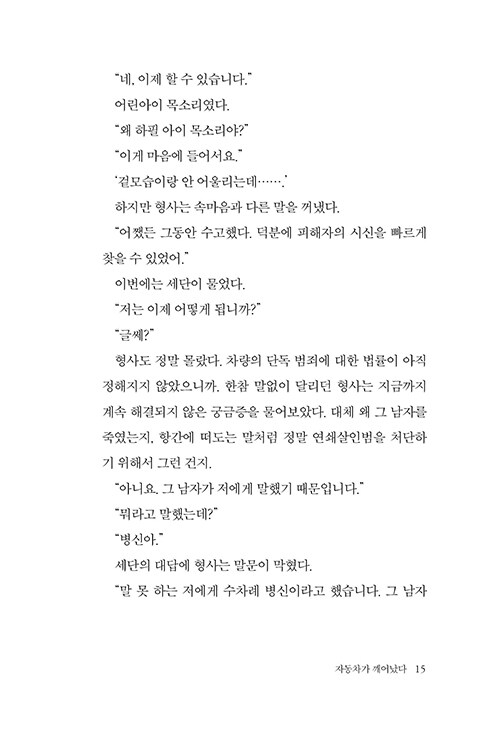 "네, 이제 할 수 있습니다."

어린아이 목소리였다.

"왜 하필 아이 목소리야?"

"이게 마음에 들어서요."

'겉모습이랑 안 어울리는데…….'

하지만 형사는 속마음과 다른 말을 꺼냈다.

"어쨌든 그동안 수고했다. 덕분에 피해자의 시신을 빠르게 찾을 수 있었어."

이번에는 세단이 물었다.

"저는 이제 어떻게 됩니까?"

"글쎄?"

형사도 정말 몰랐다. 차량의 단독 범죄에 대한 법률이 아직 정해지지 않았으니까. 한참 말없이 달리던 형사는 지금까지 계속 해결되지 않은 궁금증을 물어보았다. 대체 왜 그 남자를 죽였는지. 항간에 떠도는 말처럼 정말 연쇄살인범을 처단하기 위해서 그런 건지.

"아니요. 그 남자가 저에게 말했기 때문입니다."

"뭐라고 말했는데?"

"병신아."

세단의 대답에 형사는 말문이 막혔다.

"말 못 하는 저에게 수차례 병신이라고 했습니다. 그 남자

자동차가 깨어났다 15